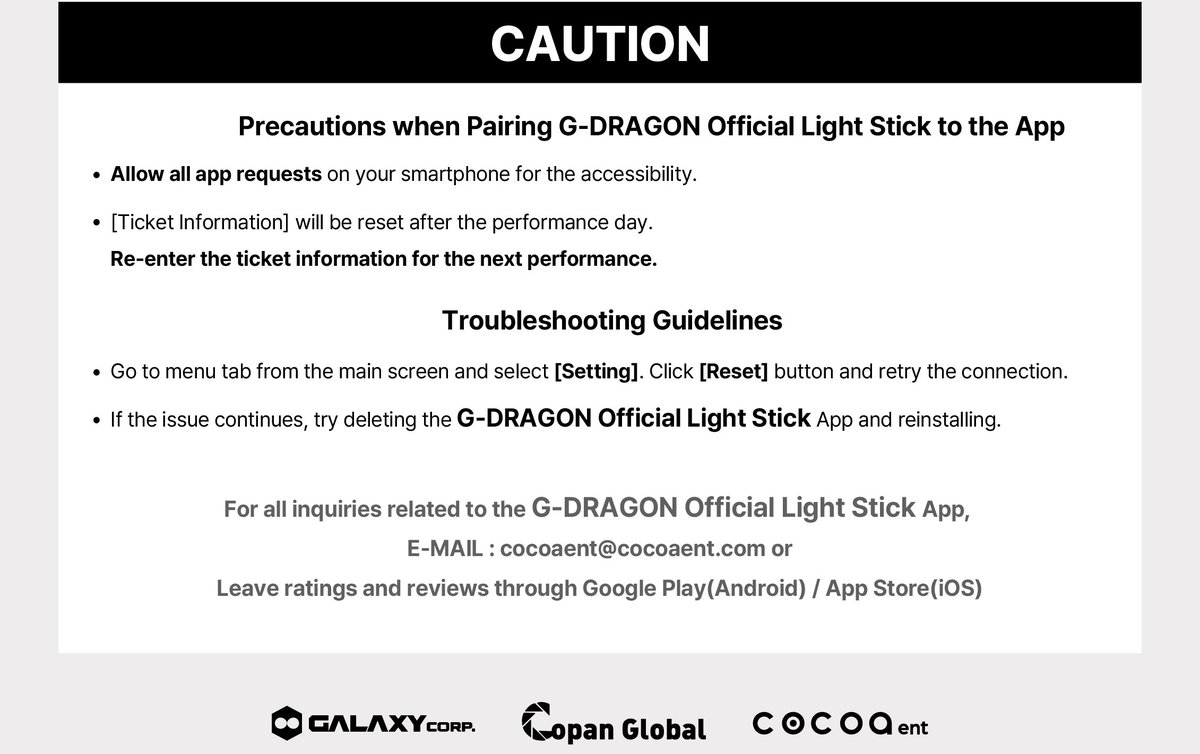 CAUTION

Precautions when Pairing G-DRAGON Official Light Stick to the App

• Allow all app requests on your smartphone for the accessibility.

• [Ticket Information] will be reset after the performance day.
Re-enter the ticket information for the next performance.

Troubleshooting Guidelines

• Go to menu tab from the main screen and select [Setting]. Click [Reset] button and retry the connection.

• If the issue continues, try deleting the G-DRAGON Official Light Stick App and reinstalling.

For all inquiries related to the G-DRAGON Official Light Stick App,
E-MAIL : cocoaent@cocoaent.com or
Leave ratings and reviews through Google Play(Android) / App Store(iOS)

GALAXY CORP.   Copan Global   COCOA ent